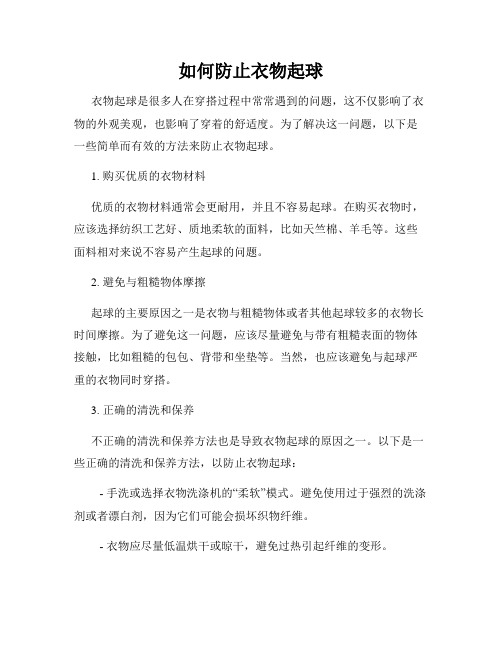 如何防止衣物起球

衣物起球是很多人在穿搭过程中常常遇到的问题，这不仅影响了衣物的外观美观，也影响了穿着的舒适度。为了解决这一问题，以下是一些简单而有效的方法来防止衣物起球。

1. 购买优质的衣物材料

优质的衣物材料通常会更耐用，并且不容易起球。在购买衣物时，应该选择纺织工艺好、质地柔软的面料，比如天竺棉、羊毛等。这些面料相对来说不容易产生起球的问题。

2. 避免与粗糙物体摩擦

起球的主要原因之一是衣物与粗糙物体或者其他起球较多的衣物长时间摩擦。为了避免这一问题，应该尽量避免与带有粗糙表面的物体接触，比如粗糙的包包、背带和坐垫等。当然，也应该避免与起球严重的衣物同时穿搭。

3. 正确的清洗和保养

不正确的清洗和保养方法也是导致衣物起球的原因之一。以下是一些正确的清洗和保养方法，以防止衣物起球：

- 手洗或选择衣物洗涤机的“柔软”模式。避免使用过于强烈的洗涤剂或者漂白剂，因为它们可能会损坏织物纤维。

- 衣物应尽量低温烘干或晾干，避免过热引起纤维的变形。